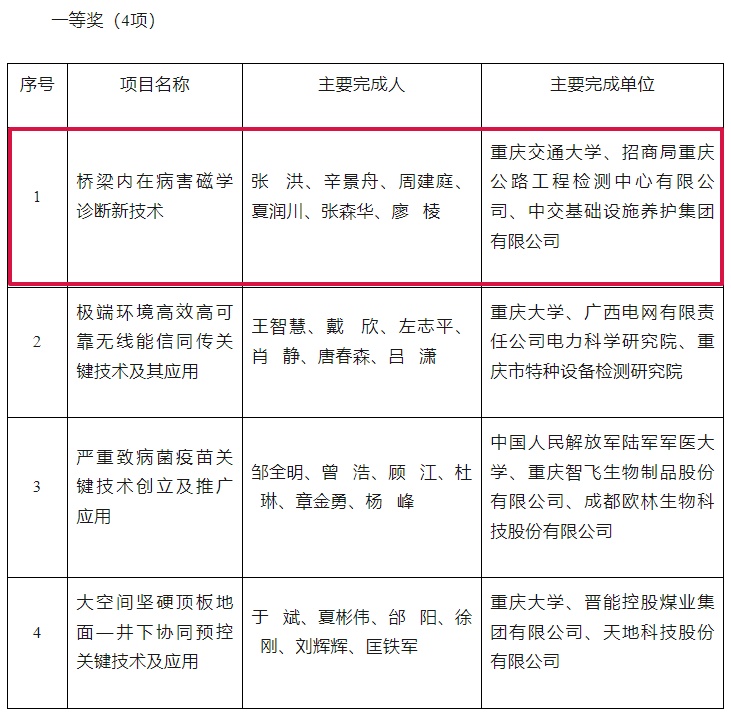 一等奖（4项）

| 序号 | 项目名称 | 主要完成人 | 主要完成单位 |
|---|---|---|---|
| 1 | 桥梁内在病害磁学诊断新技术 | 张 洪、辛景舟、周建庭、夏润川、张森华、廖 棱 | 重庆交通大学、招商局重庆公路工程检测中心有限公司、中交基础设施养护集团有限公司 |
| 2 | 极端环境高效高可靠无线能信同传关键技术及其应用 | 王智慧、戴 欣、左志平、肖 静、唐春森、吕 潇 | 重庆大学、广西电网有限责任公司电力科学研究院、重庆市特种设备检测研究院 |
| 3 | 严重致病菌疫苗关键技术创立及推广应用 | 邹全明、曾 浩、顾 江、杜 琳、章金勇、杨 峰 | 中国人民解放军陆军军医大学、重庆智飞生物制品股份有限公司、成都欧林生物科技股份有限公司 |
| 4 | 大空间坚硬顶板地面—井下协同预控关键技术及应用 | 于 斌、夏彬伟、邰 阳、徐 刚、刘辉辉、匡铁军 | 重庆大学、晋能控股煤业集团有限公司、天地科技股份有限公司 |